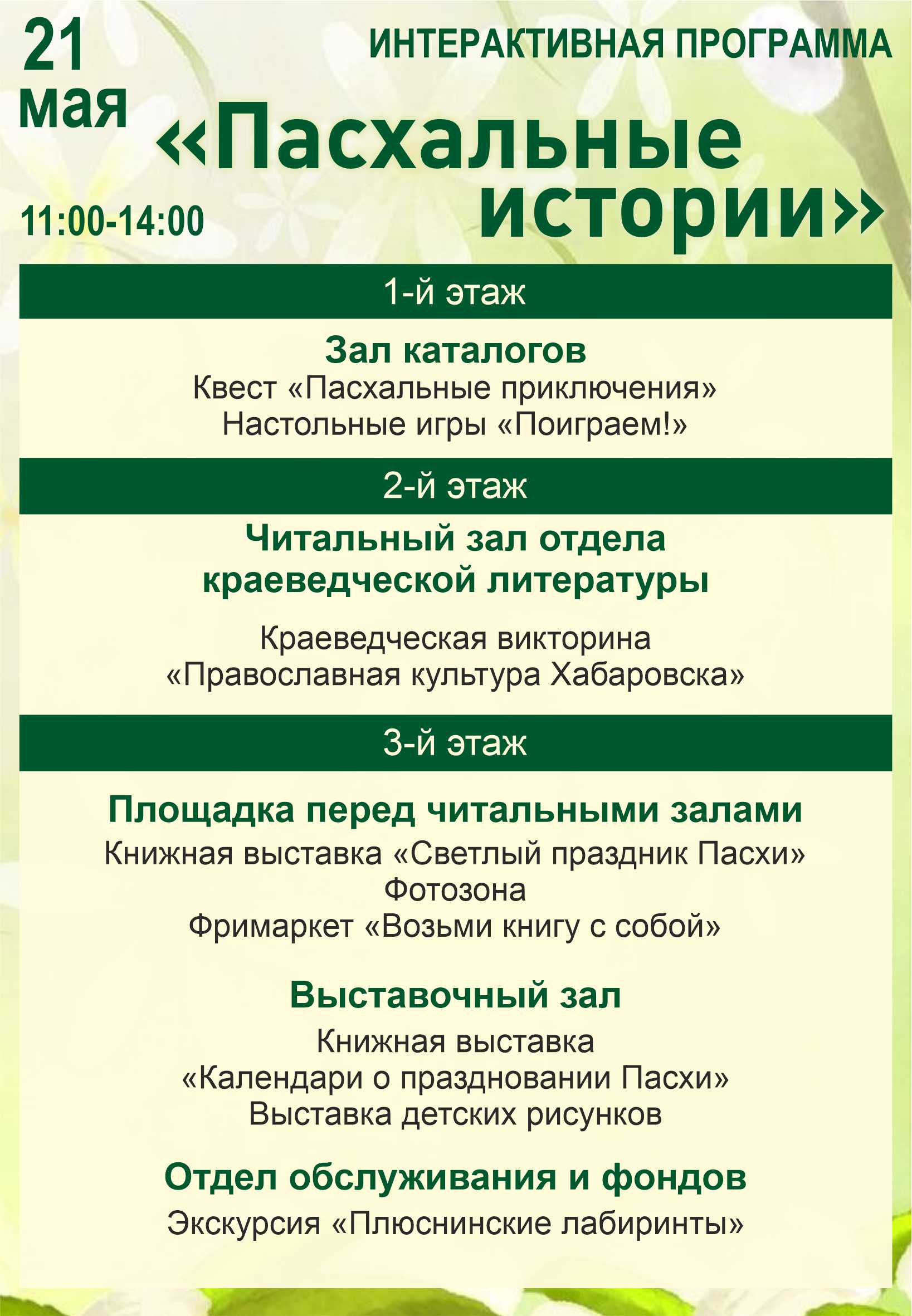 21 мая

ИНТЕРАКТИВНАЯ ПРОГРАММА

«Пасхальные истории»

11:00-14:00

1-й этаж

Зал каталогов

Квест «Пасхальные приключения»
Настольные игры «Поиграем!»

2-й этаж

Читальный зал отдела краеведческой литературы

Краеведческая викторина «Православная культура Хабаровска»

3-й этаж

Площадка перед читальными залами

Книжная выставка «Светлый праздник Пасхи»
Фотозона
Фримаркет «Возьми книгу с собой»

Выставочный зал

Книжная выставка «Календари о праздновании Пасхи»
Выставка детских рисунков

Отдел обслуживания и фондов

Экскурсия «Плюснинские лабиринты»